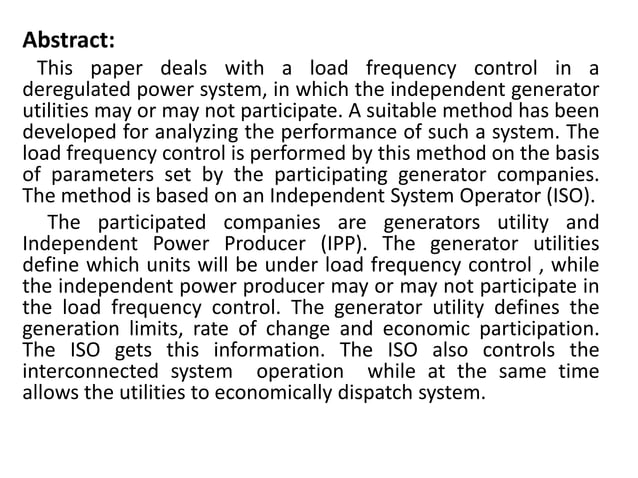 Abstract:

This paper deals with a load frequency control in a deregulated power system, in which the independent generator utilities may or may not participate. A suitable method has been developed for analyzing the performance of such a system. The load frequency control is performed by this method on the basis of parameters set by the participating generator companies. The method is based on an Independent System Operator (ISO).

The participated companies are generators utility and Independent Power Producer (IPP). The generator utilities define which units will be under load frequency control , while the independent power producer may or may not participate in the load frequency control. The generator utility defines the generation limits, rate of change and economic participation. The ISO gets this information. The ISO also controls the interconnected system operation while at the same time allows the utilities to economically dispatch system.